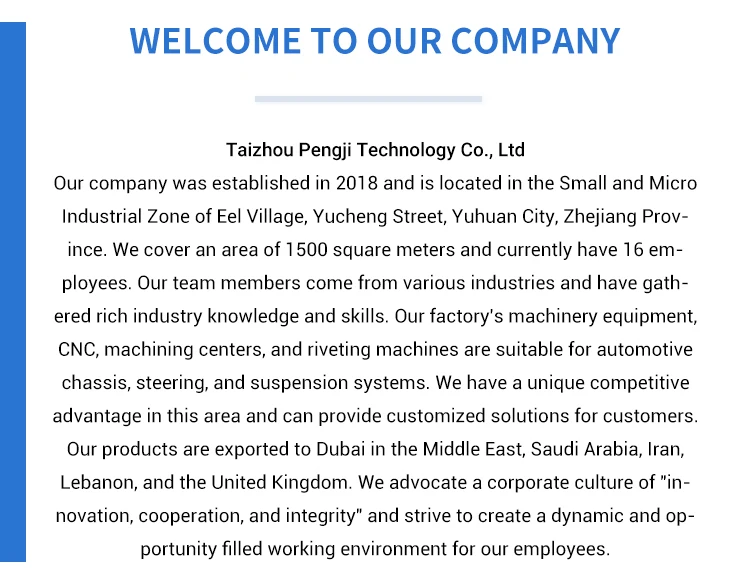 WELCOME TO OUR COMPANY

Taizhou Pengji Technology Co., Ltd

Our company was established in 2018 and is located in the Small and Micro Industrial Zone of Eel Village, Yucheng Street, Yuhuan City, Zhejiang Province. We cover an area of 1500 square meters and currently have 16 employees. Our team members come from various industries and have gathered rich industry knowledge and skills. Our factory's machinery equipment, CNC, machining centers, and riveting machines are suitable for automotive chassis, steering, and suspension systems. We have a unique competitive advantage in this area and can provide customized solutions for customers. Our products are exported to Dubai in the Middle East, Saudi Arabia, Iran, Lebanon, and the United Kingdom. We advocate a corporate culture of "innovation, cooperation, and integrity" and strive to create a dynamic and opportunity filled working environment for our employees.